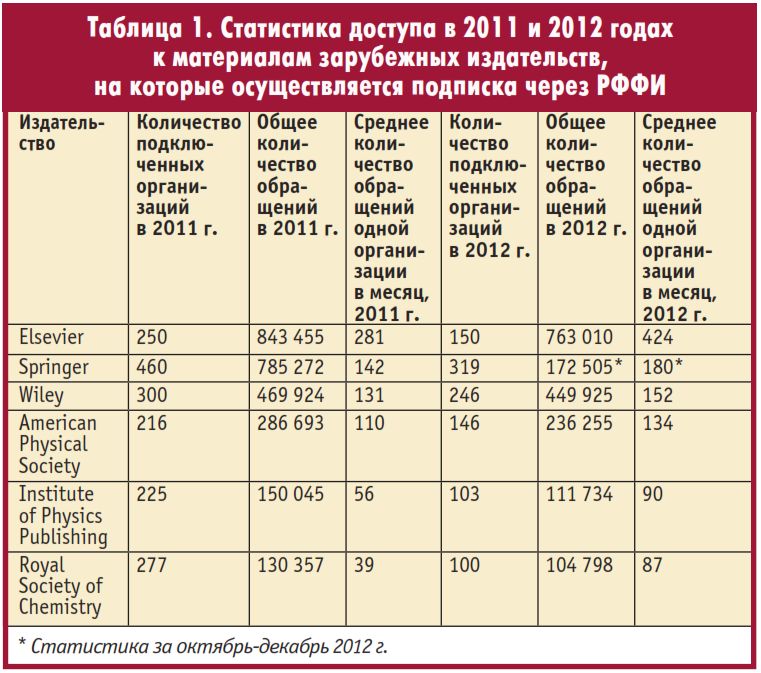 Таблица 1. Статистика доступа в 2011 и 2012 годах к материалам зарубежных издательств, на которые осуществляется подписка через РФФИ

| Издательство | Количество подключенных организаций в 2011 г. | Общее количество обращений в 2011 г. | Среднее количество обращений одной организации в месяц, 2011 г. | Количество подключенных организаций в 2012 г. | Общее количество обращений в 2012 г. | Среднее количество обращений одной организации в месяц, 2012 г. |
|---|---|---|---|---|---|---|
| Elsevier | 250 | 843 455 | 281 | 150 | 763 010 | 424 |
| Springer | 460 | 785 272 | 142 | 319 | 172 505* | 180* |
| Wiley | 300 | 469 924 | 131 | 246 | 449 925 | 152 |
| American Physical Society | 216 | 286 693 | 110 | 146 | 236 255 | 134 |
| Institute of Physics Publishing | 225 | 150 045 | 56 | 103 | 111 734 | 90 |
| Royal Society of Chemistry | 277 | 130 357 | 39 | 100 | 104 798 | 87 |

* Статистика за октябрь-декабрь 2012 г.